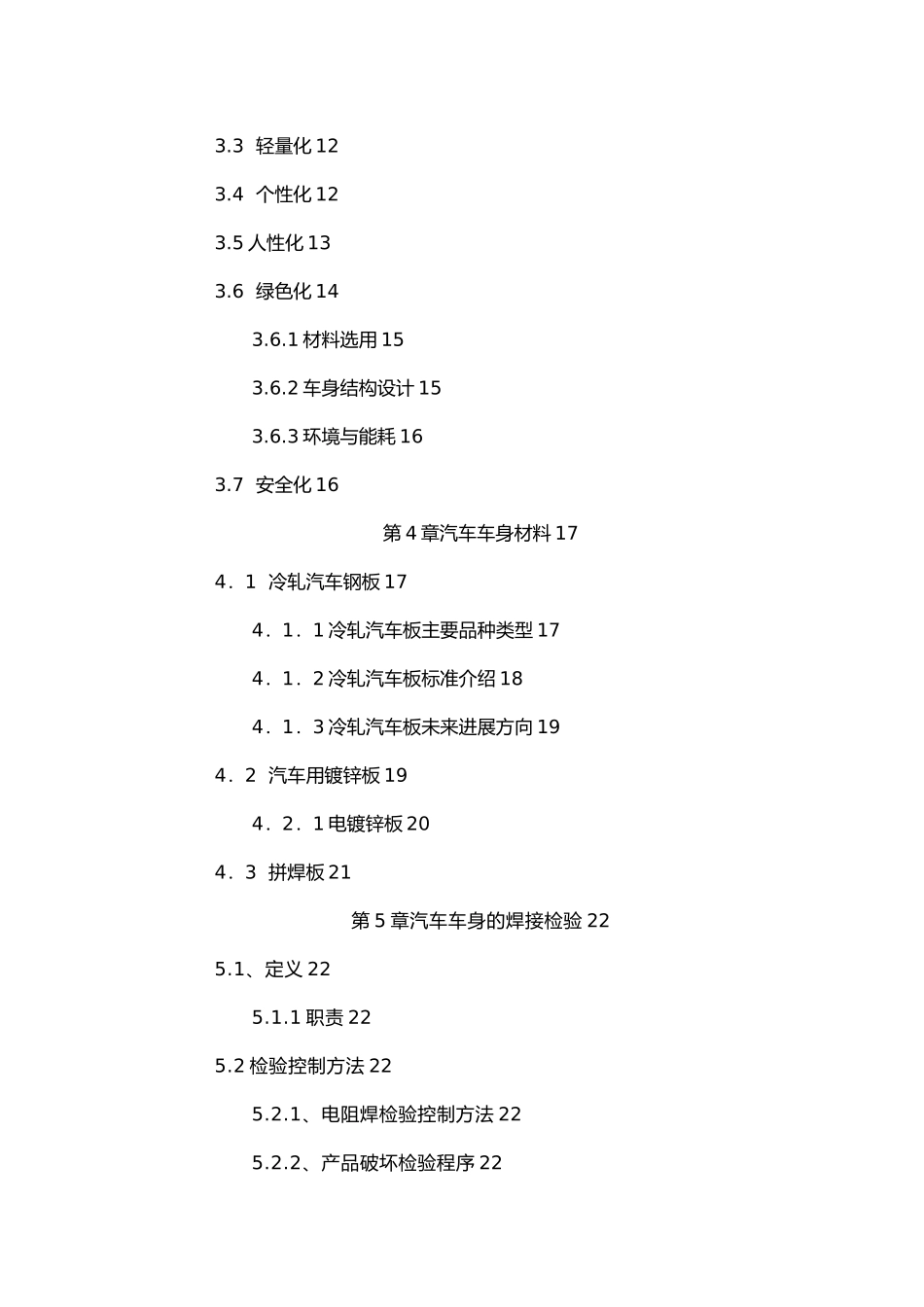 3.3 轻量化 12

3.4 个性化 12

3.5 人性化 13

3.6 绿色化 14

3.6.1 材料选用 15

3.6.2 车身结构设计 15

3.6.3 环境与能耗 16

3.7 安全化 16

第 4 章汽车车身材料 17

4．1 冷轧汽车钢板 17

4．1．1 冷轧汽车板主要品种类型 17

4．1．2 冷轧汽车板标准介绍 18

4．1．3 冷轧汽车板未来进展方向 19

4．2 汽车用镀锌板 19

4．2．1 电镀锌板 20

4．3 拼焊板 21

第 5 章汽车车身的焊接检验 22

5.1、定义 22

5.1.1 职责 22

5.2 检验控制方法 22

5.2.1、电阻焊检验控制方法 22

5.2.2、产品破坏检验程序 22